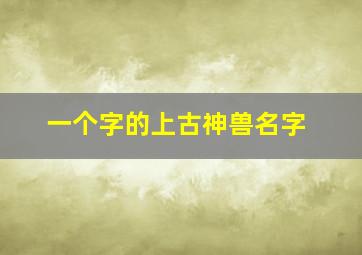 一个字的上古神兽名字